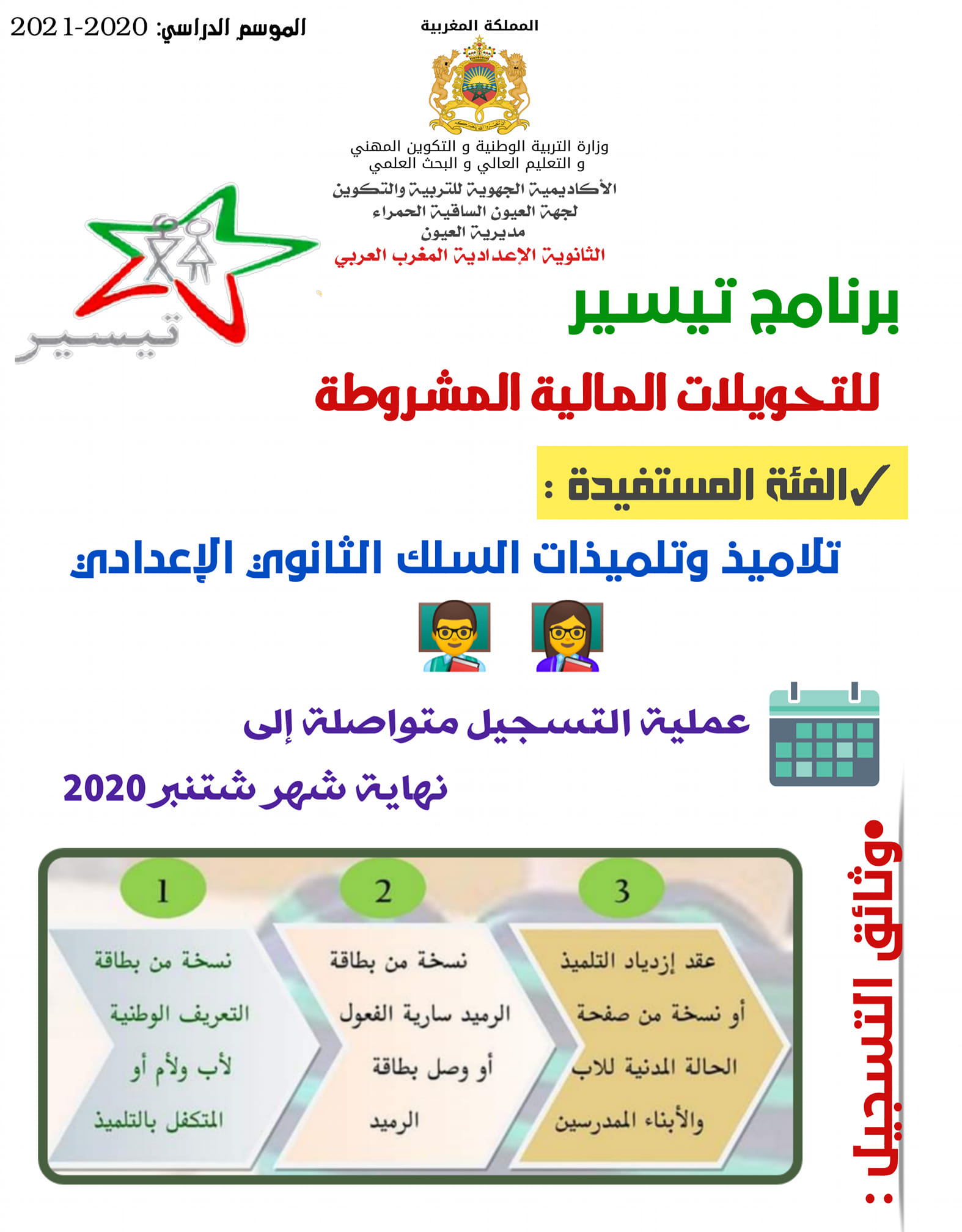 المملكة المغربية

الموسم الدراسي: 2020-2021

وزارة التربية الوطنية و التكوين المهني
و التعليم العالي و البحث العلمي

الأكاديمية الجهوية للتربية والتكوين
لجهة العيون الساقية الحمراء
مديرية العيون
الثانوية الإعدادية المغرب العربي

تيسير

برنامج تيسير

للتحويلات المالية المشروطة

✓الفئة المستفيدة :

تلاميذ وتلميذات السلك الثانوي الإعدادي

عملية التسجيل متواصلة إلى

نهاية شهر شتنبر 2020

وثائق التسجيل :

3
عقد إزدياد التلميذ أو نسخة من صفحة الحالة المدنية للاب والأبناء المدرسين

2
نسخة من بطاقة الرميد سارية الفعول أو وصل بطاقة الرميد

1
نسخة من بطاقة التعريف الوطنية لأب ولأم أو المتكفل بالتلميذ